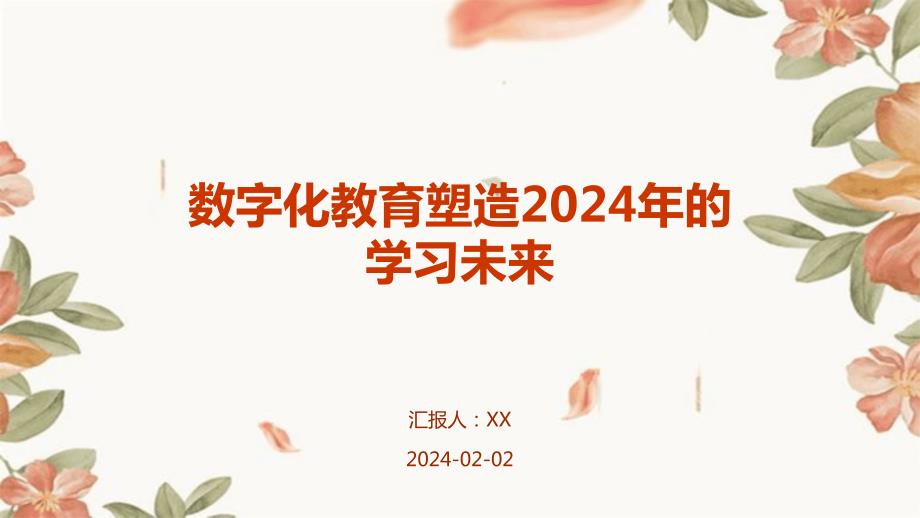 数字化教育塑造2024年的学习未来

汇报人：XX

2024-02-02